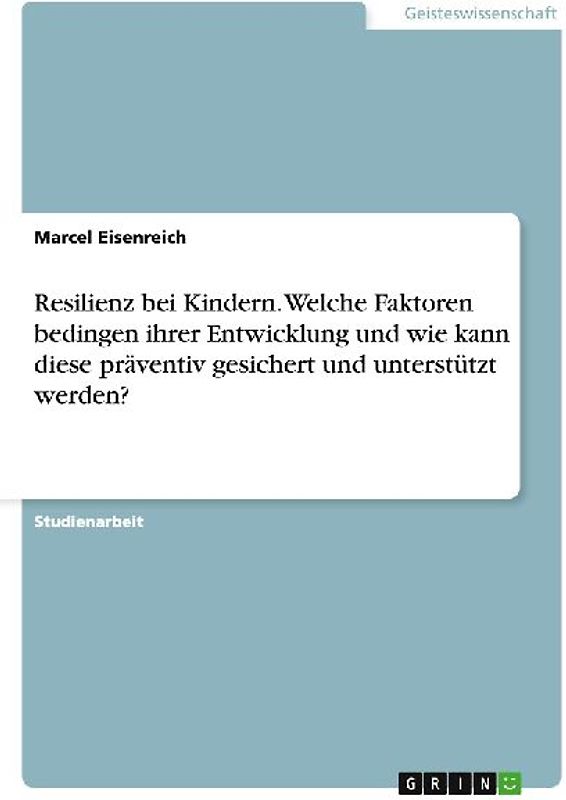 Geisteswissenschaft

Marcel Eisenreich

Resilienz bei Kindern. Welche Faktoren bedingen ihrer Entwicklung und wie kann diese präventiv gesichert und unterstützt werden?

Studienarbeit

GRIN